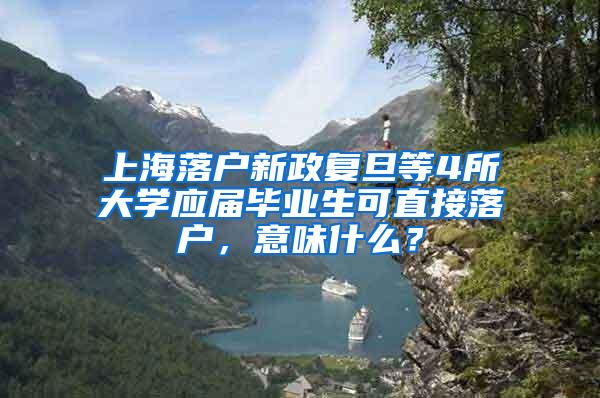 上海落户新政复旦等4所大学应届毕业生可直接落户，意味什么？